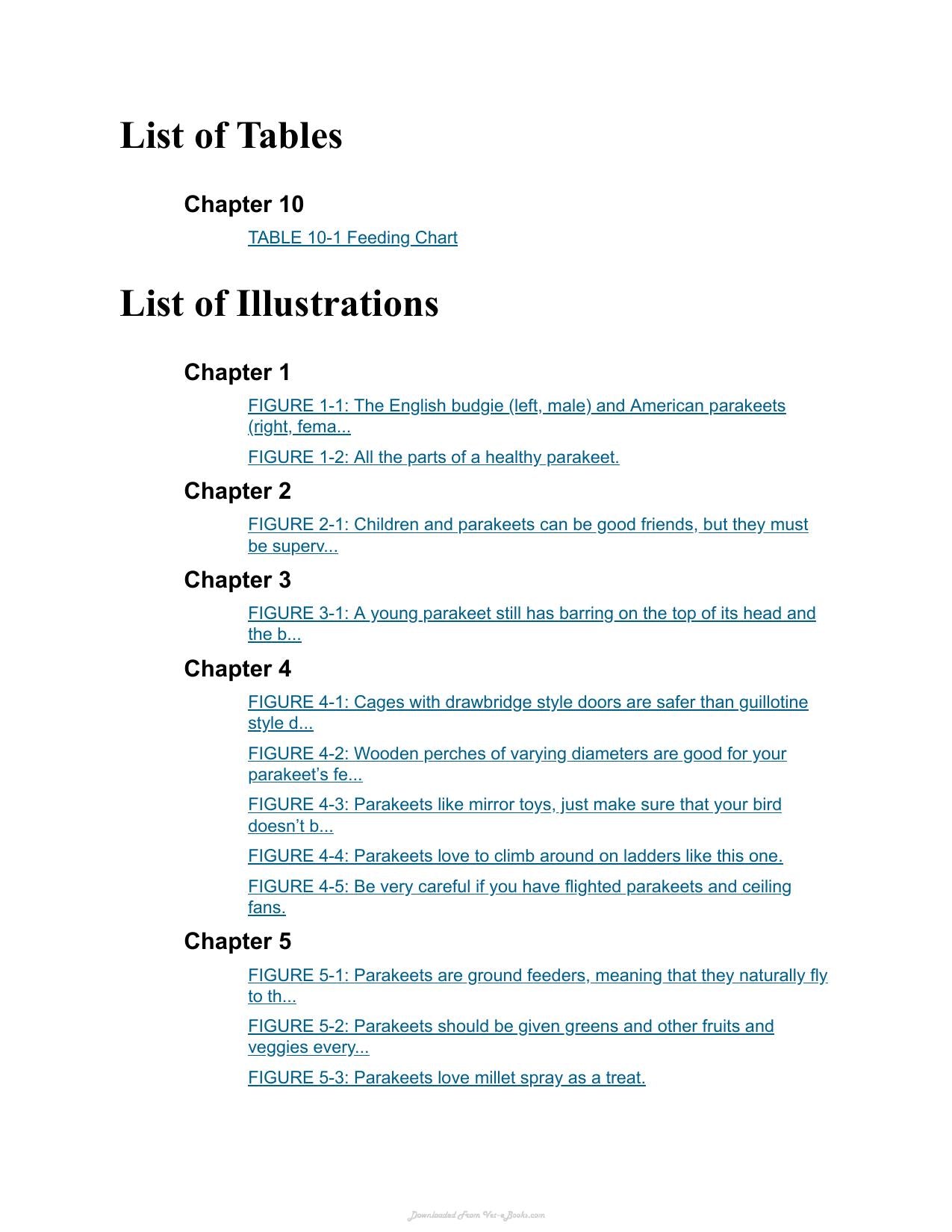 List of Tables

Chapter 10

TABLE 10-1 Feeding Chart

List of Illustrations

Chapter 1

FIGURE 1-1: The English budgie (left, male) and American parakeets (right, fema...

FIGURE 1-2: All the parts of a healthy parakeet.

Chapter 2

FIGURE 2-1: Children and parakeets can be good friends, but they must be superv...

Chapter 3

FIGURE 3-1: A young parakeet still has barring on the top of its head and the b...

Chapter 4

FIGURE 4-1: Cages with drawbridge style doors are safer than guillotine style d...

FIGURE 4-2: Wooden perches of varying diameters are good for your parakeet's fe...

FIGURE 4-3: Parakeets like mirror toys, just make sure that your bird doesn't b...

FIGURE 4-4: Parakeets love to climb around on ladders like this one.

FIGURE 4-5: Be very careful if you have flighted parakeets and ceiling fans.

Chapter 5

FIGURE 5-1: Parakeets are ground feeders, meaning that they naturally fly to th...

FIGURE 5-2: Parakeets should be given greens and other fruits and veggies every...

FIGURE 5-3: Parakeets love millet spray as a treat.

Downloaded From Vet-eBooks.com